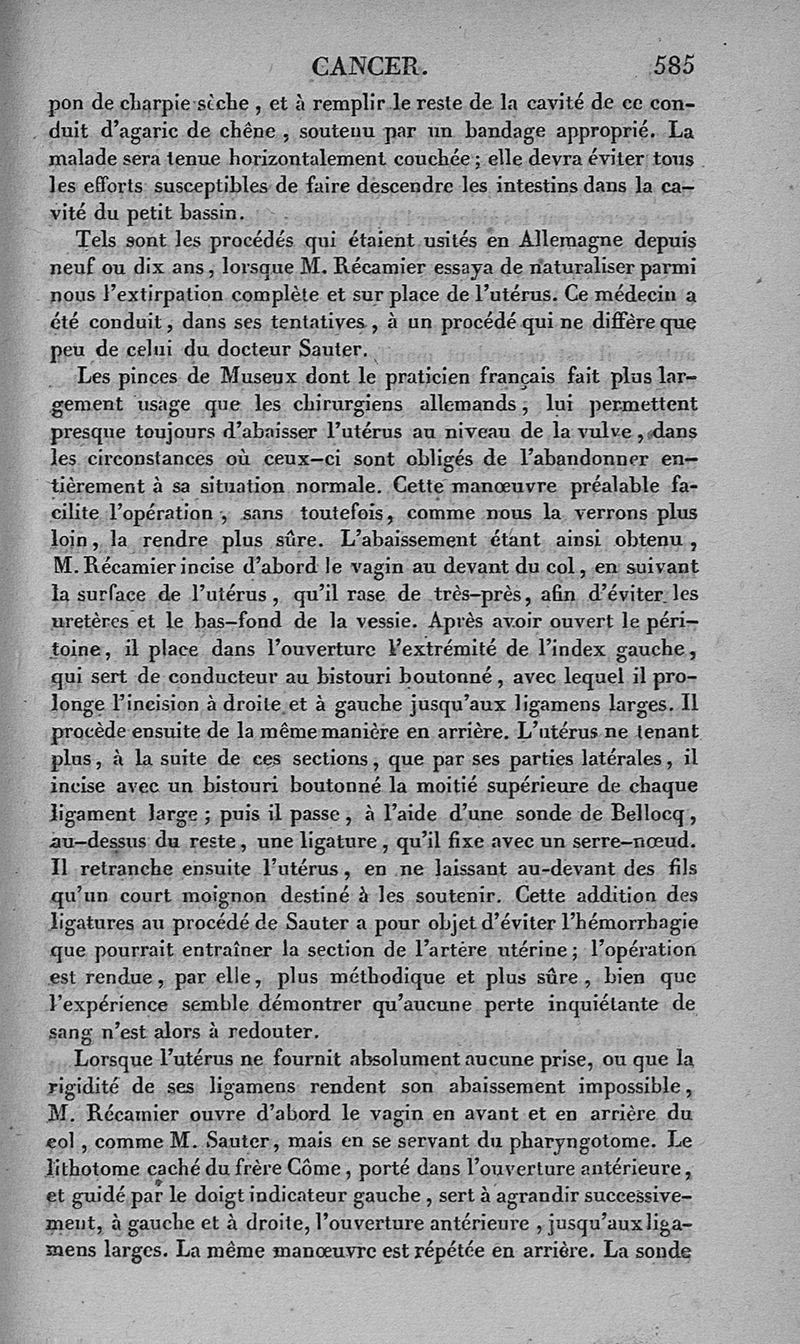 CANCER. 585

pon de charpie sèche, et à remplir le reste de la cavité de ce conduit d'agaric de chêne, soutenu par un bandage approprié. La malade sera tenue horizontalement couchée; elle devra éviter tous les efforts susceptibles de faire descendre les intestins dans la cavité du petit bassin.

Tels sont les procédés qui étaient usités en Allemagne depuis neuf ou dix ans, lorsque M. Récamier essaya de naturaliser parmi nous l'extirpation complète et sur place de l'utérus. Ce médecin a été conduit, dans ses tentatives, à un procédé qui ne diffère que peu de celui du docteur Sauter.

Les pinces de Museux dont le praticien français fait plus largement usage que les chirurgiens allemands, lui permettent presque toujours d'abaisser l'utérus au niveau de la vulve, dans les circonstances où ceux-ci sont obligés de l'abandonner entièrement à sa situation normale. Cette manœuvre préalable facilite l'opération, sans toutefois, comme nous la verrons plus loin, la rendre plus sûre. L'abaissement étant ainsi obtenu, M. Récamier incise d'abord le vagin au devant du col, en suivant la surface de l'utérus, qu'il rase de très-près, afin d'éviter les uretères et le bas-fond de la vessie. Après avoir ouvert le péritoine, il place dans l'ouverture l'extrémité de l'index gauche, qui sert de conducteur au bistouri boutonné, avec lequel il prolonge l'incision à droite et à gauche jusqu'aux ligamens larges. Il procède ensuite de la même manière en arrière. L'utérus ne tenant plus, à la suite de ces sections, que par ses parties latérales, il incise avec un bistouri boutonné la moitié supérieure de chaque ligament large; puis il passe, à l'aide d'une sonde de Bellocq, au-dessus du reste, une ligature, qu'il fixe avec un serre-nœud. Il retranche ensuite l'utérus, en ne laissant au-devant des fils qu'un court moignon destiné à les soutenir. Cette addition des ligatures au procédé de Sauter a pour objet d'éviter l'hémorrhagie que pourrait entraîner la section de l'artère utérine; l'opération est rendue, par elle, plus méthodique et plus sûre, bien que l'expérience semble démontrer qu'aucune perte inquiétante de sang n'est alors à redouter.

Lorsque l'utérus ne fournit absolument aucune prise, ou que la rigidité de ses ligamens rendent son abaissement impossible, M. Récamier ouvre d'abord le vagin en avant et en arrière du col, comme M. Sauter, mais en se servant du pharyngotome. Le lithotome caché du frère Côme, porté dans l'ouverture antérieure, et guidé par le doigt indicateur gauche, sert à agrandir successivement, à gauche et à droite, l'ouverture antérieure, jusqu'aux ligamens larges. La même manœuvre est répétée en arrière. La sonde